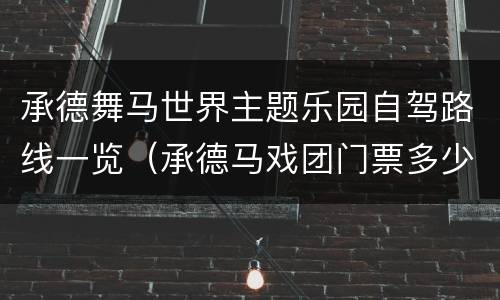 承德舞马世界主题乐园自驾路线一览（承德马戏团门票多少